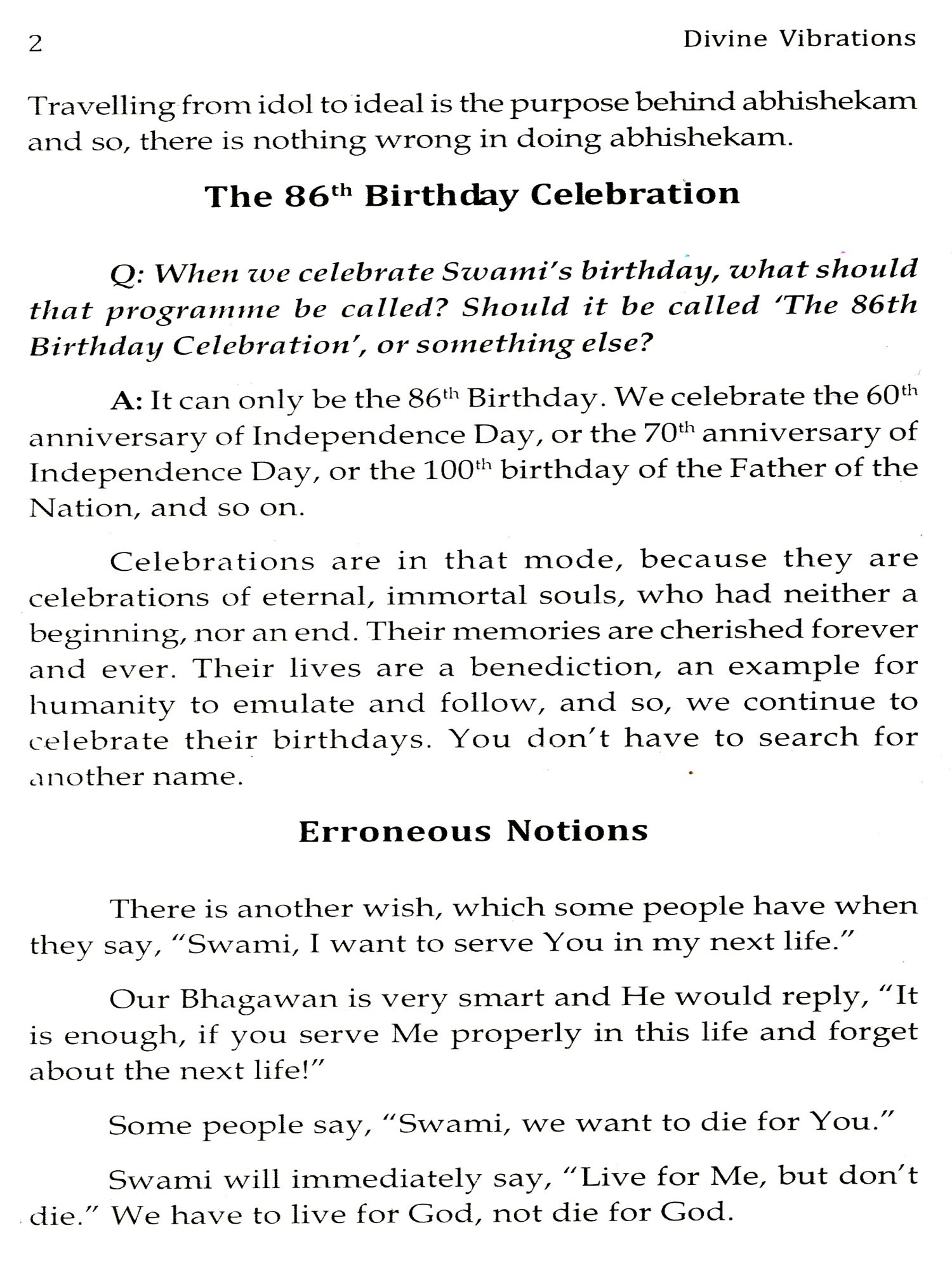 2 Divine Vibrations

Travelling from idol to ideal is the purpose behind abhishekam and so, there is nothing wrong in doing abhishekam.

The 86$^{th}$ Birthday Celebration

Q: When we celebrate Swami's birthday, what should that programme be called? Should it be called 'The 86th Birthday Celebration', or something else?

A: It can only be the 86$^{th}$ Birthday. We celebrate the 60$^{th}$ anniversary of Independence Day, or the 70$^{th}$ anniversary of Independence Day, or the 100$^{th}$ birthday of the Father of the Nation, and so on.

Celebrations are in that mode, because they are celebrations of eternal, immortal souls, who had neither a beginning, nor an end. Their memories are cherished forever and ever. Their lives are a benediction, an example for humanity to emulate and follow, and so, we continue to celebrate their birthdays. You don't have to search for another name.

Erroneous Notions

There is another wish, which some people have when they say, "Swami, I want to serve You in my next life."

Our Bhagawan is very smart and He would reply, "It is enough, if you serve Me properly in this life and forget about the next life!"

Some people say, "Swami, we want to die for You."

Swami will immediately say, "Live for Me, but don't die." We have to live for God, not die for God.